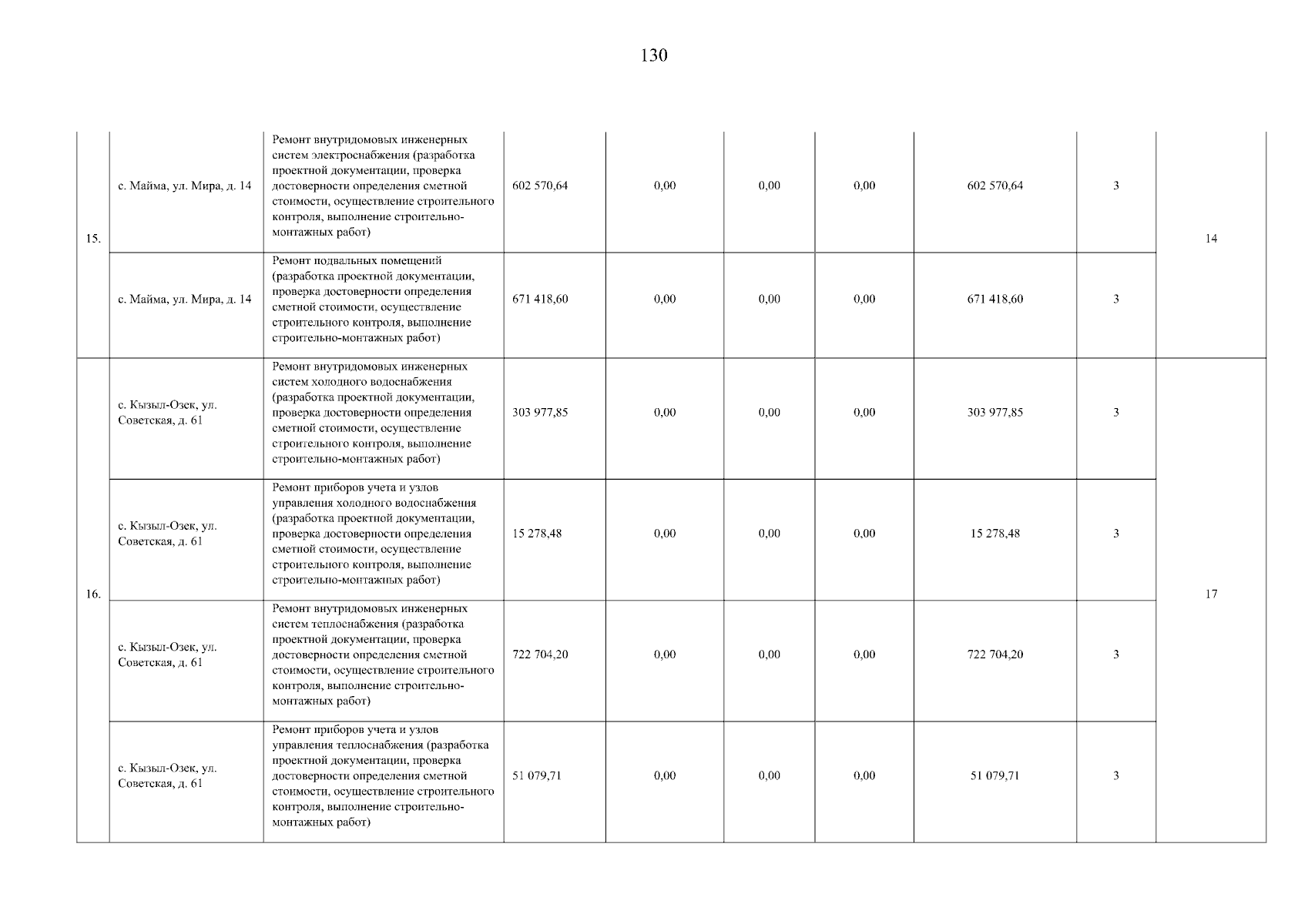 130

| | | | | | | | | | |
|---|---|---|---|---|---|---|---|---|---|
| 15. | с. Майма, ул. Мира, д. 14 | Ремонт внутридомовых инженерных систем электроснабжения (разработка проектной документации, проверка достоверности определения сметной стоимости, осуществление строительного контроля, выполнение строительно-монтажных работ) | 602 570,64 | 0,00 | 0,00 | 0,00 | 602 570,64 | 3 | 14 |
| | с. Майма, ул. Мира, д. 14 | Ремонт подвальных помещений (разработка проектной документации, проверка достоверности определения сметной стоимости, осуществление строительного контроля, выполнение строительно-монтажных работ) | 671 418,60 | 0,00 | 0,00 | 0,00 | 671 418,60 | 3 | |
| 16. | с. Кызыл-Озек, ул. Советская, д. 61 | Ремонт внутридомовых инженерных систем холодного водоснабжения (разработка проектной документации, проверка достоверности определения сметной стоимости, осуществление строительного контроля, выполнение строительно-монтажных работ) | 303 977,85 | 0,00 | 0,00 | 0,00 | 303 977,85 | 3 | 17 |
| | с. Кызыл-Озек, ул. Советская, д. 61 | Ремонт приборов учета и узлов управления холодного водоснабжения (разработка проектной документации, проверка достоверности определения сметной стоимости, осуществление строительного контроля, выполнение строительно-монтажных работ) | 15 278,48 | 0,00 | 0,00 | 0,00 | 15 278,48 | 3 | |
| | с. Кызыл-Озек, ул. Советская, д. 61 | Ремонт внутридомовых инженерных систем теплоснабжения (разработка проектной документации, проверка достоверности определения сметной стоимости, осуществление строительного контроля, выполнение строительно-монтажных работ) | 722 704,20 | 0,00 | 0,00 | 0,00 | 722 704,20 | 3 | |
| | с. Кызыл-Озек, ул. Советская, д. 61 | Ремонт приборов учета и узлов управления теплоснабжения (разработка проектной документации, проверка достоверности определения сметной стоимости, осуществление строительного контроля, выполнение строительно-монтажных работ) | 51 079,71 | 0,00 | 0,00 | 0,00 | 51 079,71 | 3 | |